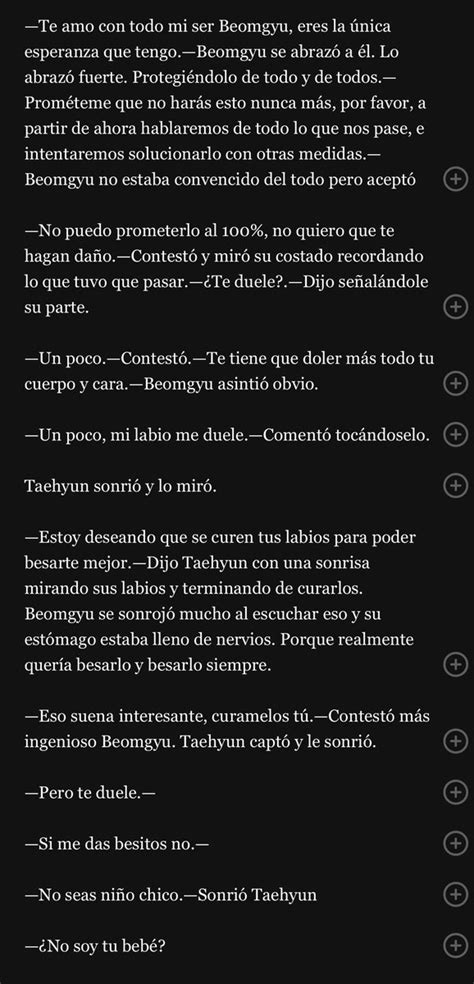 —Te amo con todo mi ser Beomgyu, eres la única esperanza que tengo.—Beomgyu se abrazó a él. Lo abrazó fuerte. Protegiéndolo de todo y de todos.—Prométeme que no harás esto nunca más, por favor, a partir de ahora hablaremos de todo lo que nos pase, e intentaremos solucionarlo con otras medidas.—Beomgyu no estaba convencido del todo pero aceptó

—No puedo prometerlo al 100%, no quiero que te hagan daño.—Contestó y miró su costado recordando lo que tuvo que pasar.—¿Te duele?.—Dijo señalándole su parte.

—Un poco.—Contestó.—Te tiene que doler más todo tu cuerpo y cara.—Beomgyu asintió obvio.

—Un poco, mi labio me duele.—Comentó tocándoselo.

Taehyun sonrió y lo miró.

—Estoy deseando que se curen tus labios para poder besarte mejor.—Dijo Taehyun con una sonrisa mirando sus labios y terminando de curarlos. Beomgyu se sonrojó mucho al escuchar eso y su estómago estaba lleno de nervios. Porque realmente quería besarlo y besarlo siempre.

—Eso suena interesante, curamelos tú.—Contestó más ingenioso Beomgyu. Taehyun captó y le sonrió.

—Pero te duele.—

—Si me das besitos no.—

—No seas niño chico.—Sonrió Taehyun

—¿No soy tu bebé?